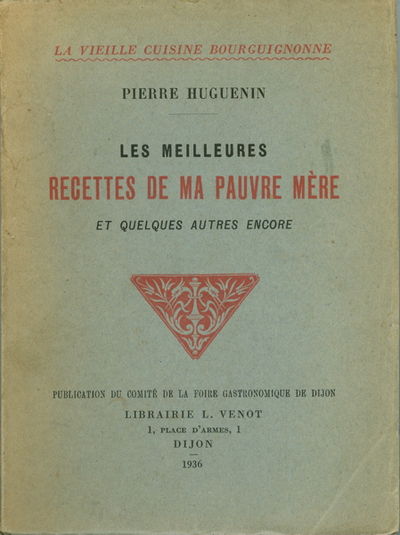 LA VIEILLE CUISINE BOURGUIGNONNE

PIERRE HUGUENIN

LES MEILLEURES
RECETTES DE MA PAUVRE MÈRE
ET QUELQUES AUTRES ENCORE

PUBLICATION DU COMITÉ DE LA FOIRE GASTRONOMIQUE DE DIJON
LIBRAIRIE L. VENOT
1, PLACE D'ARMES, 1
DIJON
1936